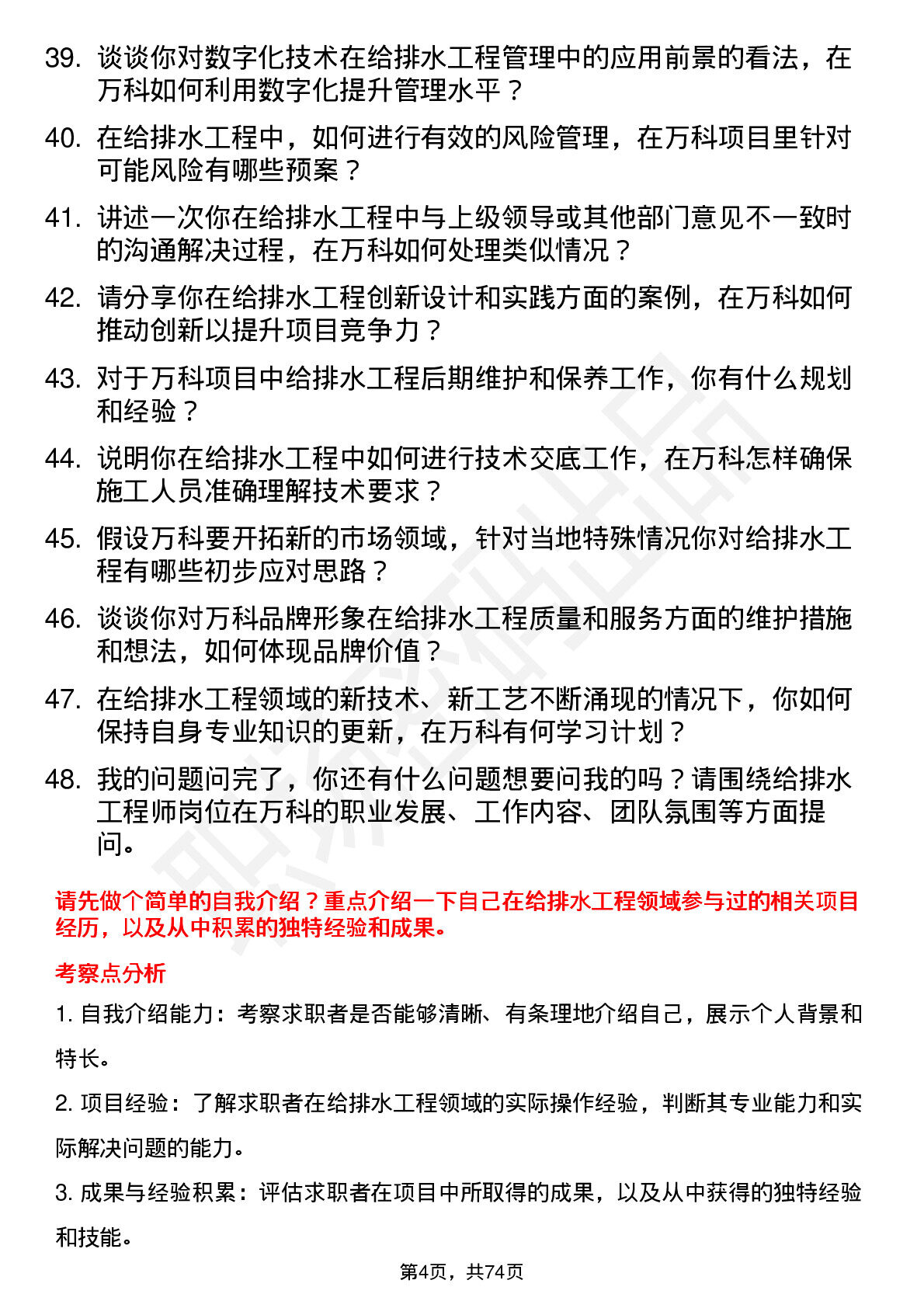 39. 谈谈你对数字化技术在给排水工程管理中的应用前景的看法，在万科如何利用数字化提升管理水平？

40. 在给排水工程中，如何进行有效的风险管理，在万科项目里针对可能风险有哪些预案？

41. 讲述一次你在给排水工程中与上级领导或其他部门意见不一致时的沟通解决过程，在万科如何处理类似情况？

42. 请分享你在给排水工程创新设计和实践方面的案例，在万科如何推动创新以提升项目竞争力？

43. 对于万科项目中给排水工程后期维护和保养工作，你有什么规划和经验？

44. 说明你在给排水工程中如何进行技术交底工作，在万科怎样确保施工人员准确理解技术要求？

45. 假设万科要开拓新的市场领域，针对当地特殊情况你对给排水工程有哪些初步应对思路？

46. 谈谈你对万科品牌形象在给排水工程质量和服务方面的维护措施和想法，如何体现品牌价值？

47. 在给排水工程领域的新技术、新工艺不断涌现的情况下，你如何保持自身专业知识的更新，在万科有何学习计划？

48. 我的问题问完了，你还有什么问题想要问我的吗？请围绕给排水工程师岗位在万科的职业发展、工作内容、团队氛围等方面提问。

请先做个简单的自我介绍？重点介绍一下自己在给排水工程领域参与过的相关项目经历，以及从中积累的独特经验和成果。

考察点分析

1. 自我介绍能力：考察求职者是否能够清晰、有条理地介绍自己，展示个人背景和特长。

2. 项目经验：了解求职者在给排水工程领域的实际操作经验，判断其专业能力和实际解决问题的能力。

3. 成果与经验积累：评估求职者在项目中所取得的成果，以及从中获得的独特经验和技能。

第4页，共74页